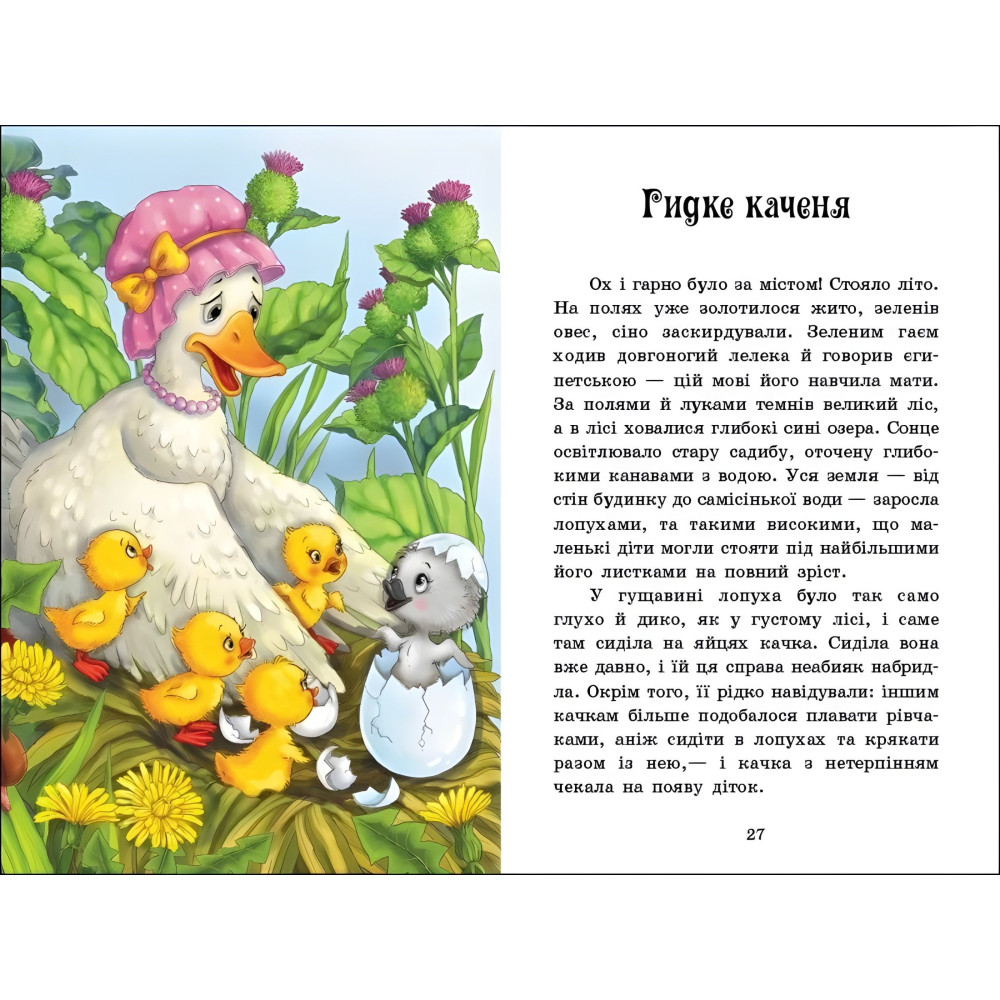 Гидке каченя

Ох і гарно було за містом! Стояло літо. На полях уже золотилося жито, зеленів овес, сіно заскирдували. Зеленим гаєм ходив довгоногий лелека й говорив єгипетською — цій мові його навчила мати. За полями й луками темнів великий ліс, а в лісі ховалися глибокі сині озера. Сонце освітлювало стару садибу, оточену глибокими канавами з водою. Уся земля — від стін будинку до самісінької води — заросла лопухами, та такими високими, що маленькі діти могли стояти під найбільшими його листками на повний зріст.

У гущавині лопуха було так само глухо й дико, як у густому лісі, і саме там сиділа на яйцях качка. Сиділа вона вже давно, і їй ця справа неабияк набридла. Окрім того, її рідко навідували: іншим качкам більше подобалося плавати рівчаками, аніж сидіти в лопухах та крякати разом із нею,— і качка з нетерпінням чекала на появу діток.

27